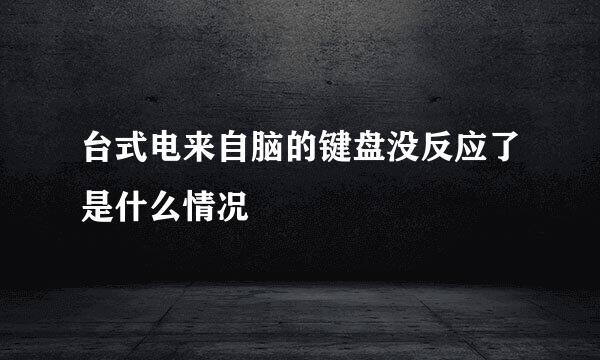 台式电来自脑的键盘没反应了是什么情况